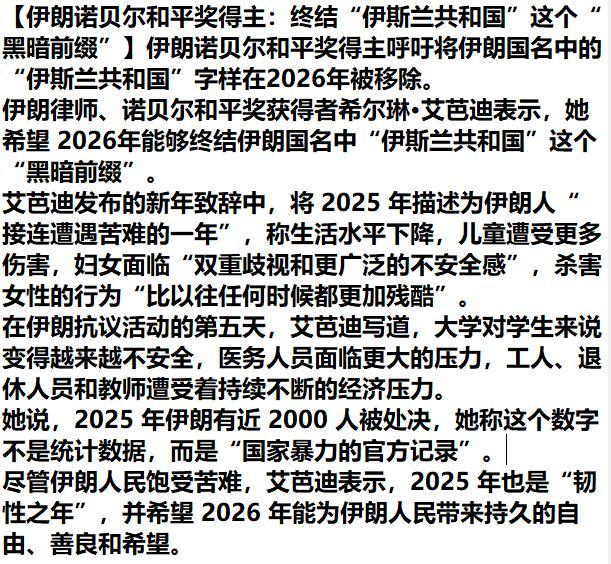 【伊朗诺贝尔和平奖得主：终结“伊斯兰共和国”这个“黑暗前缀”】伊朗诺贝尔和平奖得主呼吁将伊朗国名中的“伊斯兰共和国”字样在2026年被移除。
伊朗律师、诺贝尔和平奖获得者希尔琳•艾芭迪表示，她希望 2026年能够终结伊朗国名中“伊斯兰共和国”这个“黑暗前缀”。
艾芭迪发布的新年致辞中，将 2025 年描述为伊朗人“接连遭遇苦难的一年”，称生活水平下降，儿童遭受更多伤害，妇女面临“双重歧视和更广泛的不安全感”，杀害女性的行为“比以往任何时候都更加残酷”。
在伊朗抗议活动的第五天，艾芭迪写道，大学对学生来说变得越来越不安全，医务人员面临更大的压力，工人、退休人员和教师遭受着持续不断的经济压力。
她说，2025 年伊朗有近 2000 人被处决，她称这个数字不是统计数据，而是“国家暴力的官方记录”。
尽管伊朗人民饱受苦难，艾芭迪表示，2025 年也是“韧性之年”，并希望 2026 年能为伊朗人民带来持久的自由、善良和希望。